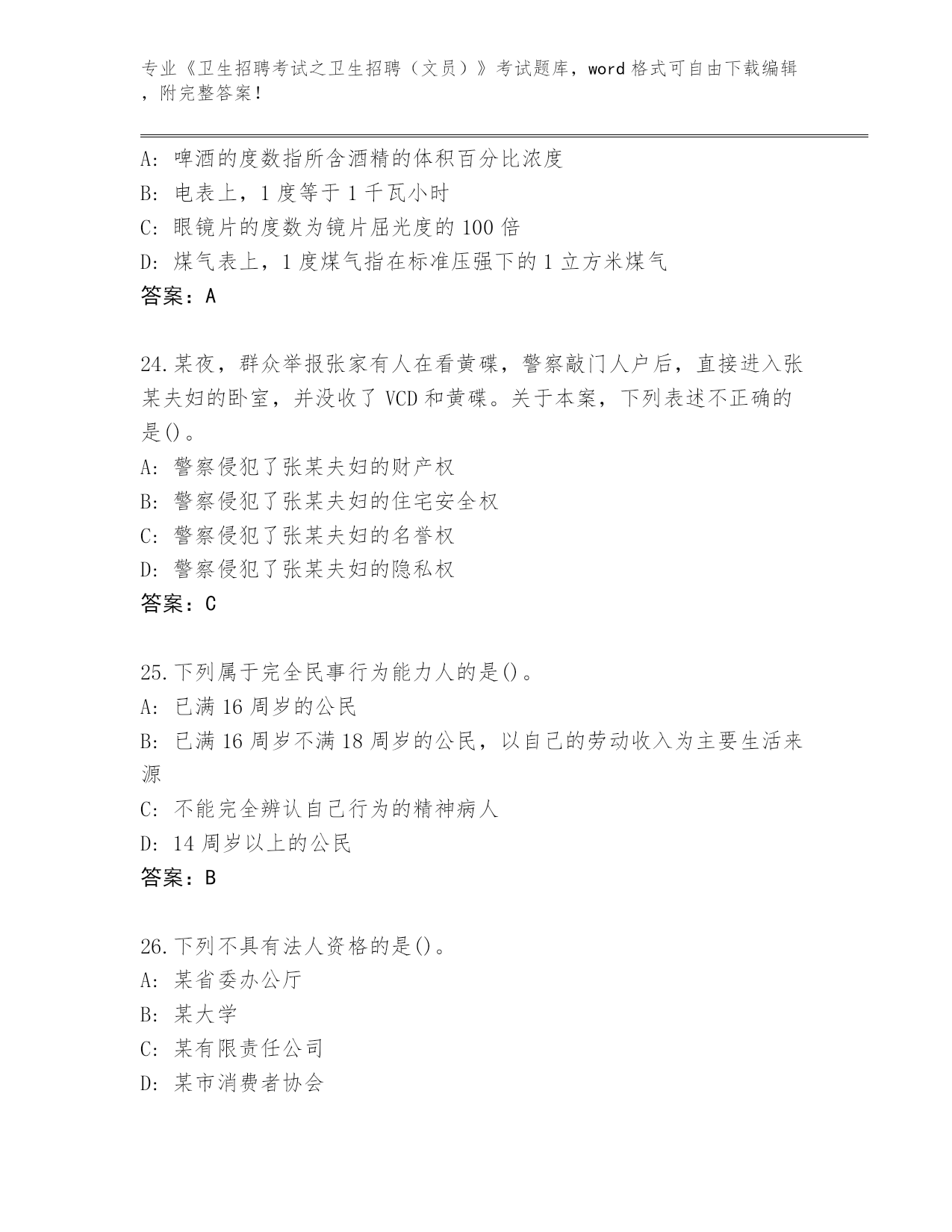 专业《卫生招聘考试之卫生招聘（文员）》考试题库，word 格式可自由下载编辑，附完整答案！

A：啤酒的度数指所含酒精的体积百分比浓度
B：电表上，1 度等于 1 千瓦小时
C：眼镜片的度数为镜片屈光度的 100 倍
D：煤气表上，1 度煤气指在标准压强下的 1 立方米煤气
答案：A

24.某夜，群众举报张家有人在看黄碟，警察敲门人户后，直接进入张某夫妇的卧室，并没收了 VCD 和黄碟。关于本案，下列表述不正确的是()。
A：警察侵犯了张某夫妇的财产权
B：警察侵犯了张某夫妇的住宅安全权
C：警察侵犯了张某夫妇的名誉权
D：警察侵犯了张某夫妇的隐私权
答案：C

25.下列属于完全民事行为能力人的是()。
A：已满 16 周岁的公民
B：已满 16 周岁不满 18 周岁的公民，以自己的劳动收入为主要生活来源
C：不能完全辨认自己行为的精神病人
D：14 周岁以上的公民
答案：B

26.下列不具有法人资格的是()。
A：某省委办公厅
B：某大学
C：某有限责任公司
D：某市消费者协会